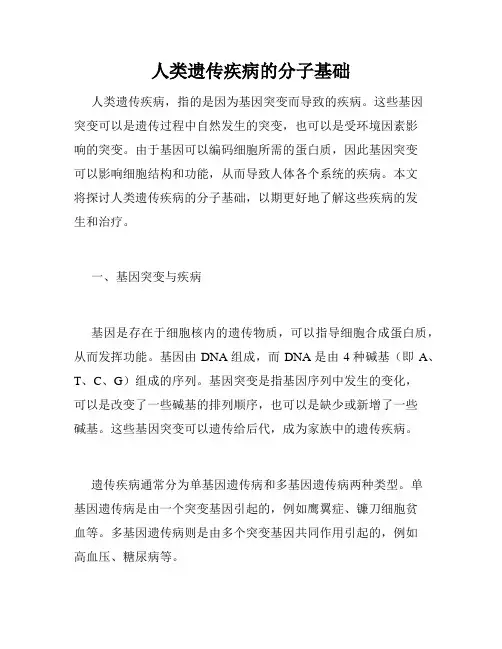 人类遗传疾病的分子基础

人类遗传疾病，指的是因为基因突变而导致的疾病。这些基因突变可以是遗传过程中自然发生的突变，也可以是受环境因素影响的突变。由于基因可以编码细胞所需的蛋白质，因此基因突变可以影响细胞结构和功能，从而导致人体各个系统的疾病。本文将探讨人类遗传疾病的分子基础，以期更好地了解这些疾病的发生和治疗。

一、基因突变与疾病

基因是存在于细胞核内的遗传物质，可以指导细胞合成蛋白质，从而发挥功能。基因由 DNA 组成，而 DNA 是由 4 种碱基（即 A、T、C、G）组成的序列。基因突变是指基因序列中发生的变化，可以是改变了一些碱基的排列顺序，也可以是缺少或新增了一些碱基。这些基因突变可以遗传给后代，成为家族中的遗传疾病。

遗传疾病通常分为单基因遗传病和多基因遗传病两种类型。单基因遗传病是由一个突变基因引起的，例如鹰翼症、镰刀细胞贫血等。多基因遗传病则是由多个突变基因共同作用引起的，例如高血压、糖尿病等。